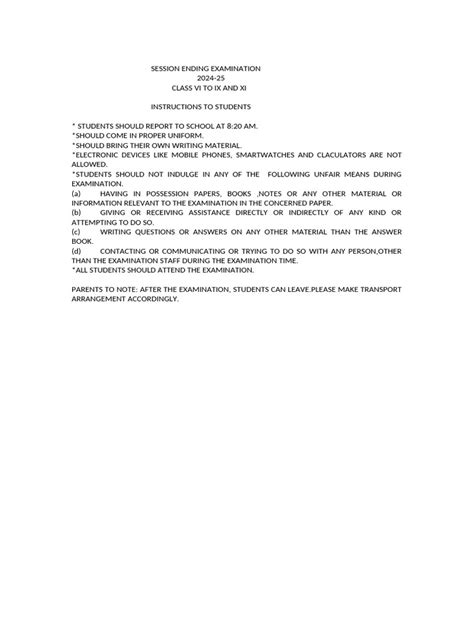 SESSION ENDING EXAMINATION
2024-25
CLASS VI TO IX AND XI

INSTRUCTIONS TO STUDENTS

* STUDENTS SHOULD REPORT TO SCHOOL AT 8:20 AM.
*SHOULD COME IN PROPER UNIFORM.
*SHOULD BRING THEIR OWN WRITING MATERIAL.
*ELECTRONIC DEVICES LIKE MOBILE PHONES, SMARTWATCHES AND CLACULATORS ARE NOT ALLOWED.
*STUDENTS SHOULD NOT INDULGE IN ANY OF THE FOLLOWING UNFAIR MEANS DURING EXAMINATION.
(a) HAVING IN POSSESSION PAPERS, BOOKS ,NOTES OR ANY OTHER MATERIAL OR INFORMATION RELEVANT TO THE EXAMINATION IN THE CONCERNED PAPER.
(b) GIVING OR RECEIVING ASSISTANCE DIRECTLY OR INDIRECTLY OF ANY KIND OR ATTEMPTING TO DO SO.
(c) WRITING QUESTIONS OR ANSWERS ON ANY OTHER MATERIAL THAN THE ANSWER BOOK.
(d) CONTACTING OR COMMUNICATING OR TRYING TO DO SO WITH ANY PERSON,OTHER THAN THE EXAMINATION STAFF DURING THE EXAMINATION TIME.
*ALL STUDENTS SHOULD ATTEND THE EXAMINATION.

PARENTS TO NOTE: AFTER THE EXAMINATION, STUDENTS CAN LEAVE.PLEASE MAKE TRANSPORT ARRANGEMENT ACCORDINGLY.